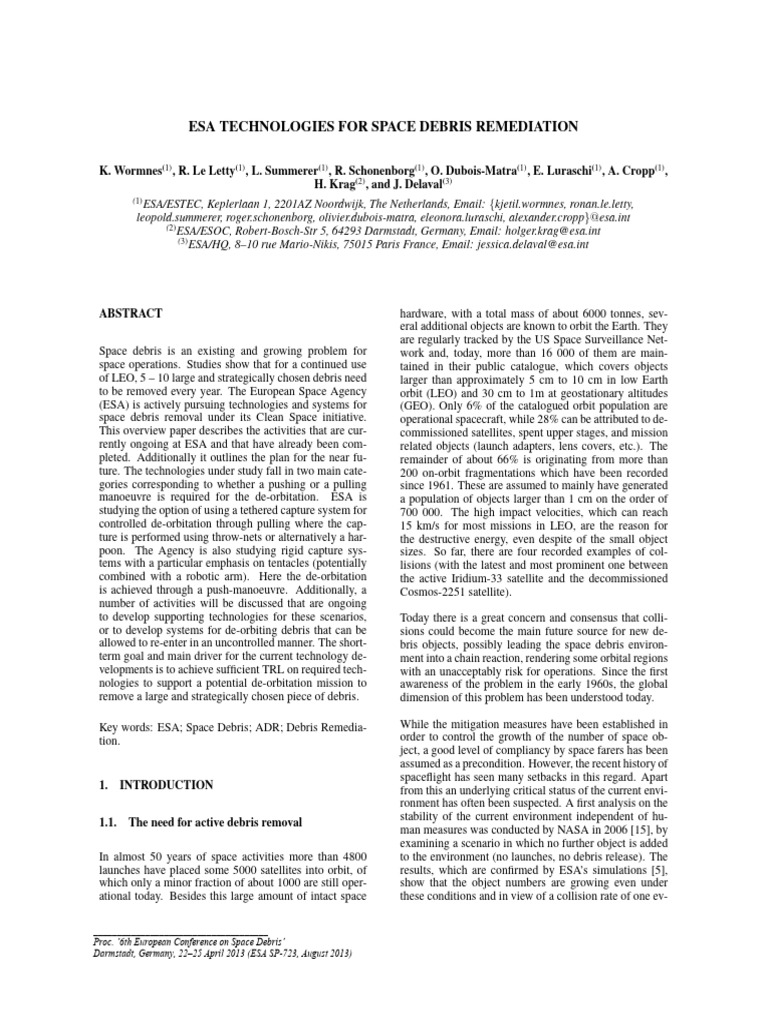 ESA TECHNOLOGIES FOR SPACE DEBRIS REMEDIATION

K. Wormnes$^{(1)}$, R. Le Letty$^{(1)}$, L. Summerer$^{(1)}$, R. Schonenborg$^{(1)}$, O. Dubois-Matra$^{(1)}$, E. Luraschi$^{(1)}$, A. Cropp$^{(1)}$, H. Krag$^{(2)}$, and J. Delaval$^{(3)}$

$^{(1)}$ESA/ESTEC, Keplerlaan 1, 2201AZ Noordwijk, The Netherlands, Email: {kjetil.wormnes, ronan.le.letty, leopold.summerer, roger.schonenborg, olivier.dubois-matra, eleonora.luraschi, alexander.cropp}@esa.int
$^{(2)}$ESA/ESOC, Robert-Bosch-Str 5, 64293 Darmstadt, Germany, Email: holger.krag@esa.int
$^{(3)}$ESA/HQ, 8–10 rue Mario-Nikis, 75015 Paris France, Email: jessica.delaval@esa.int

ABSTRACT

Space debris is an existing and growing problem for space operations. Studies show that for a continued use of LEO, 5 – 10 large and strategically chosen debris need to be removed every year. The European Space Agency (ESA) is actively pursuing technologies and systems for space debris removal under its Clean Space initiative. This overview paper describes the activities that are currently ongoing at ESA and that have already been completed. Additionally it outlines the plan for the near future. The technologies under study fall in two main categories corresponding to whether a pushing or a pulling manoeuvre is required for the de-orbitation. ESA is studying the option of using a tethered capture system for controlled de-orbitation through pulling where the capture is performed using throw-nets or alternatively a harpoon. The Agency is also studying rigid capture systems with a particular emphasis on tentacles (potentially combined with a robotic arm). Here the de-orbitation is achieved through a push-manoeuvre. Additionally, a number of activities will be discussed that are ongoing to develop supporting technologies for these scenarios, or to develop systems for de-orbiting debris that can be allowed to re-enter in an uncontrolled manner. The short-term goal and main driver for the current technology developments is to achieve sufficient TRL on required technologies to support a potential de-orbitation mission to remove a large and strategically chosen piece of debris.

Key words: ESA; Space Debris; ADR; Debris Remediation.

1. INTRODUCTION

1.1. The need for active debris removal

In almost 50 years of space activities more than 4800 launches have placed some 5000 satellites into orbit, of which only a minor fraction of about 1000 are still operational today. Besides this large amount of intact space hardware, with a total mass of about 6000 tonnes, several additional objects are known to orbit the Earth. They are regularly tracked by the US Space Surveillance Network and, today, more than 16 000 of them are maintained in their public catalogue, which covers objects larger than approximately 5 cm to 10 cm in low Earth orbit (LEO) and 30 cm to 1m at geostationary altitudes (GEO). Only 6% of the catalogued orbit population are operational spacecraft, while 28% can be attributed to decommissioned satellites, spent upper stages, and mission related objects (launch adapters, lens covers, etc.). The remainder of about 66% is originating from more than 200 on-orbit fragmentations which have been recorded since 1961. These are assumed to mainly have generated a population of objects larger than 1 cm on the order of 700 000. The high impact velocities, which can reach 15 km/s for most missions in LEO, are the reason for the destructive energy, even despite of the small object sizes. So far, there are four recorded examples of collisions (with the latest and most prominent one between the active Iridium-33 satellite and the decommissioned Cosmos-2251 satellite).

Today there is a great concern and consensus that collisions could become the main future source for new debris objects, possibly leading the space debris environment into a chain reaction, rendering some orbital regions with an unacceptably risk for operations. Since the first awareness of the problem in the early 1960s, the global dimension of this problem has been understood today.

While the mitigation measures have been established in order to control the growth of the number of space object, a good level of compliancy by space farers has been assumed as a precondition. However, the recent history of spaceflight has seen many setbacks in this regard. Apart from this an underlying critical status of the current environment has often been suspected. A first analysis on the stability of the current environment independent of human measures was conducted by NASA in 2006 [15], by examining a scenario in which no further object is added to the environment (no launches, no debris release). The results, which are confirmed by ESA's simulations [5], show that the object numbers are growing even under these conditions and in view of a collision rate of one ev-

Proc. '6th European Conference on Space Debris'
Darmstadt, Germany, 22–25 April 2013 (ESA SP-723, August 2013)